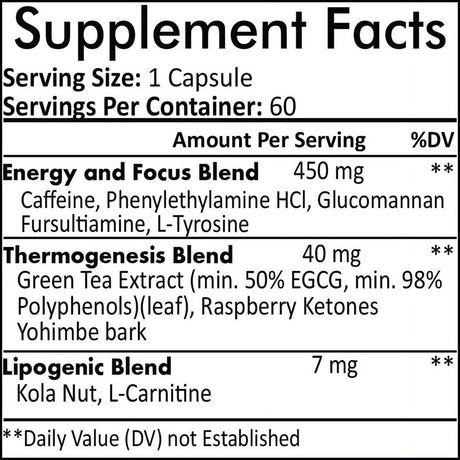 Supplement Facts

Serving Size: 1 Capsule
Servings Per Container: 60

| | Amount Per Serving | %DV |
|---|---|---|
| Energy and Focus Blend | 450 mg | ** |
| Caffeine, Phenylethylamine HCl, Glucomannan Fursultiamine, L-Tyrosine | | |
| Thermogenesis Blend | 40 mg | ** |
| Green Tea Extract (min. 50% EGCG, min. 98% Polyphenols)(leaf), Raspberry Ketones Yohimbe bark | | |
| Lipogenic Blend | 7 mg | ** |
| Kola Nut, L-Carnitine | | |

**Daily Value (DV) not Established